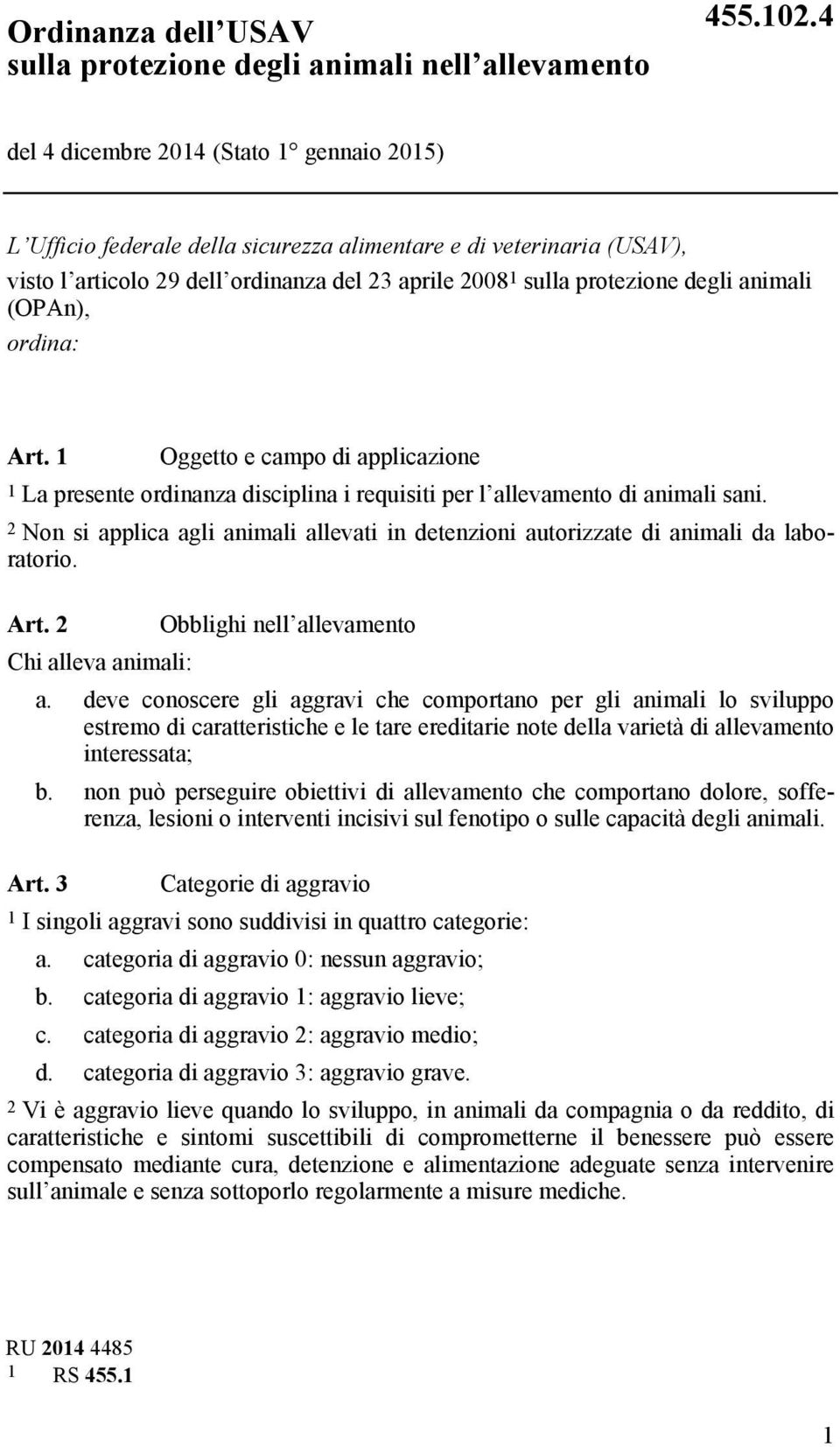 Ordinanza dell USAV sulla protezione degli animali nell allevamento

455.102.4

del 4 dicembre 2014 (Stato 1° gennaio 2015)

L Ufficio federale della sicurezza alimentare e di veterinaria (USAV), visto l articolo 29 dell ordinanza del 23 aprile 2008$^1$ sulla protezione degli animali (OPAn), ordina:

Art. 1 Oggetto e campo di applicazione

$^1$ La presente ordinanza disciplina i requisiti per l allevamento di animali sani.

$^2$ Non si applica agli animali allevati in detenzioni autorizzate di animali da laboratorio.

Art. 2 Obblighi nell allevamento

Chi alleva animali:

a. deve conoscere gli aggravi che comportano per gli animali lo sviluppo estremo di caratteristiche e le tare ereditarie note della varietà di allevamento interessata;

b. non può perseguire obiettivi di allevamento che comportano dolore, sofferenza, lesioni o interventi incisivi sul fenotipo o sulle capacità degli animali.

Art. 3 Categorie di aggravio

$^1$ I singoli aggravi sono suddivisi in quattro categorie:

a. categoria di aggravio 0: nessun aggravio;

b. categoria di aggravio 1: aggravio lieve;

c. categoria di aggravio 2: aggravio medio;

d. categoria di aggravio 3: aggravio grave.

$^2$ Vi è aggravio lieve quando lo sviluppo, in animali da compagnia o da reddito, di caratteristiche e sintomi suscettibili di comprometterne il benessere può essere compensato mediante cura, detenzione e alimentazione adeguate senza intervenire sull animale e senza sottoporlo regolarmente a misure mediche.

RU 2014 4485
1 RS 455.1

1